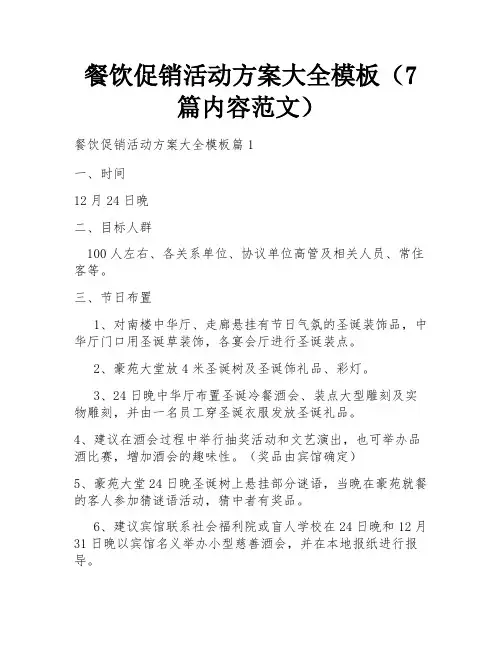 餐饮促销活动方案大全模板（7篇内容范文）

餐饮促销活动方案大全模板篇1

一、时间

12月24日晚

二、目标人群

100人左右、各关系单位、协议单位高管及相关人员、常住客等。

三、节日布置

1、对南楼中华厅、走廊悬挂有节日气氛的圣诞装饰品，中华厅门口用圣诞草装饰，各宴会厅进行圣诞装点。

2、豪苑大堂放4米圣诞树及圣诞饰礼品、彩灯。

3、24日晚中华厅布置圣诞冷餐酒会、装点大型雕刻及实物雕刻，并由一名员工穿圣诞衣服发放圣诞礼品。

4、建议在酒会过程中举行抽奖活动和文艺演出，也可举办品酒比赛，增加酒会的趣味性。（奖品由宾馆确定）

5、豪苑大堂24日晚圣诞树上悬挂部分谜语，当晚在豪苑就餐的客人参加猜谜语活动，猜中者有奖品。

6、建议宾馆联系社会福利院或盲人学校在24日晚和12月31日晚以宾馆名义举办小型慈善酒会，并在本地报纸进行报导。